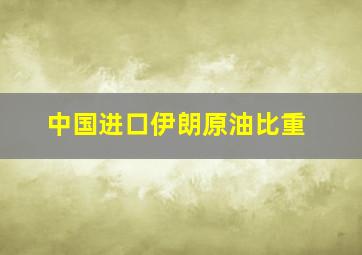 中国进口伊朗原油比重